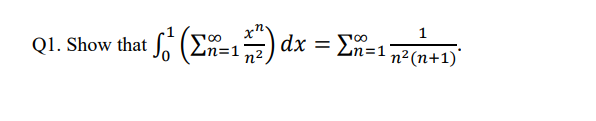 Q1. Show that $\int_0^1 \left(\sum_{n=1}^{\infty} \frac{x^n}{n^2}\right) dx = \sum_{n=1}^{\infty} \frac{1}{n^2(n+1)}$.